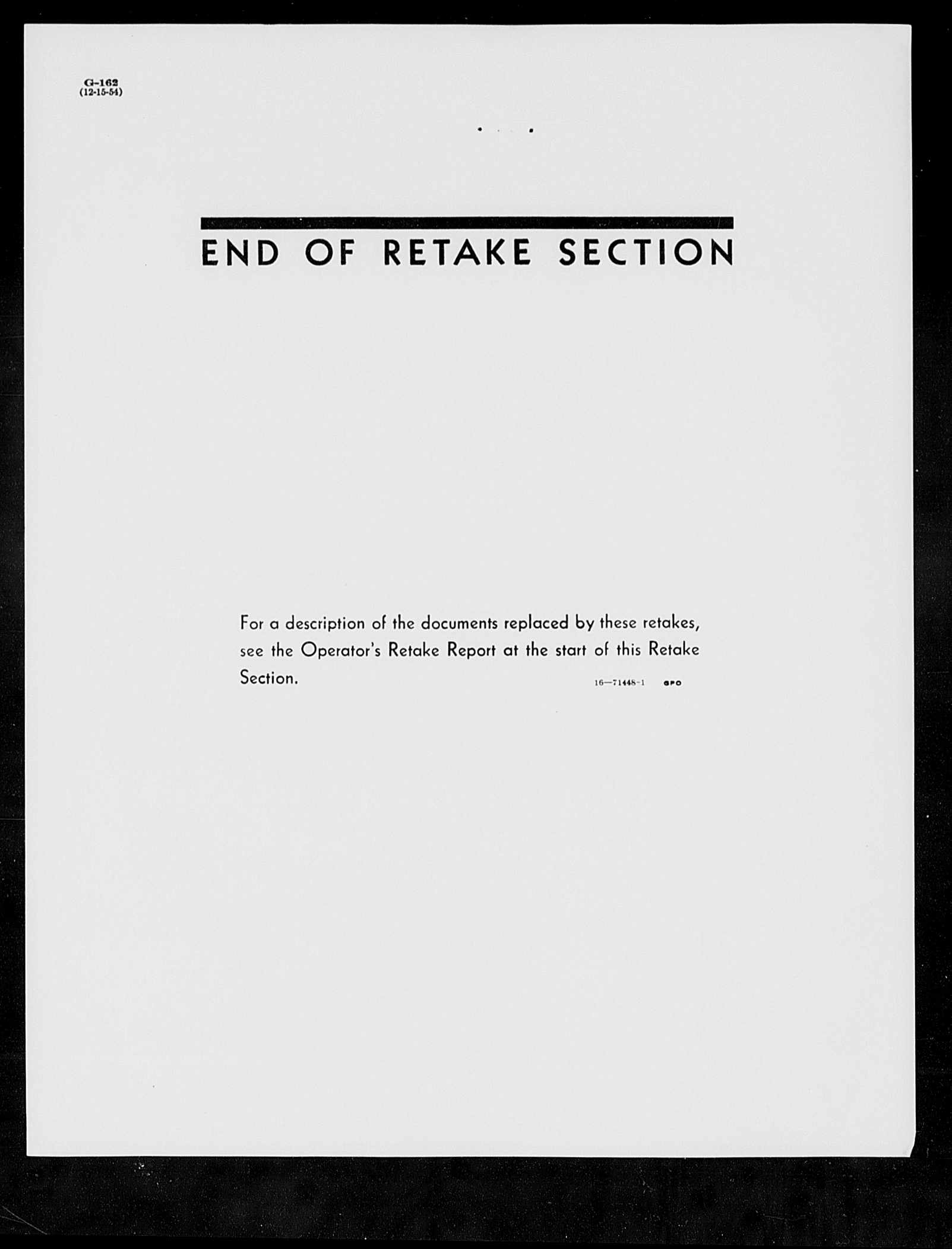 G-162
(12-15-54)

END OF RETAKE SECTION

For a description of the documents replaced by these retakes, see the Operator's Retake Report at the start of this Retake Section.

16—71448-1 GPO